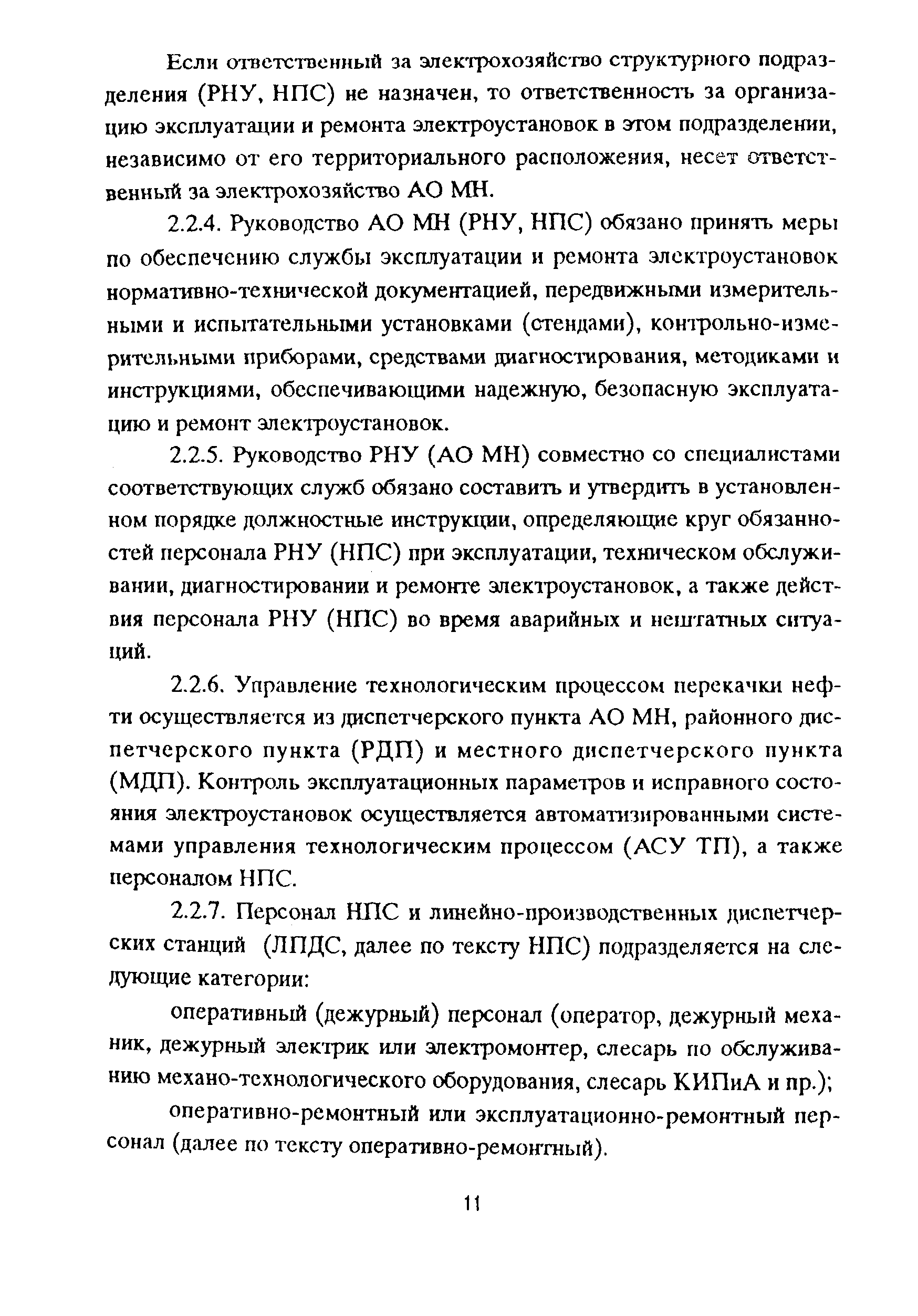 Если ответственный за электрохозяйство структурного подразделения (РНУ, НПС) не назначен, то ответственность за организацию эксплуатации и ремонта электроустановок в этом подразделении, независимо от его территориального расположения, несет ответственный за электрохозяйство АО МН.

2.2.4. Руководство АО МН (РНУ, НПС) обязано принять меры по обеспечению службы эксплуатации и ремонта электроустановок нормативно-технической документацией, передвижными измерительными и испытательными установками (стендами), контрольно-измерительными приборами, средствами диагностирования, методиками и инструкциями, обеспечивающими надежную, безопасную эксплуатацию и ремонт электроустановок.

2.2.5. Руководство РНУ (АО МН) совместно со специалистами соответствующих служб обязано составить и утвердить в установленном порядке должностные инструкции, определяющие круг обязанностей персонала РНУ (НПС) при эксплуатации, техническом обслуживании, диагностировании и ремонте электроустановок, а также действия персонала РНУ (НПС) во время аварийных и нештатных ситуаций.

2.2.6. Управление технологическим процессом перекачки нефти осуществляется из диспетчерского пункта АО МН, районного диспетчерского пункта (РДП) и местного диспетчерского пункта (МДП). Контроль эксплуатационных параметров и исправного состояния электроустановок осуществляется автоматизированными системами управления технологическим процессом (АСУ ТП), а также персоналом НПС.

2.2.7. Персонал НПС и линейно-производственных диспетчерских станций (ЛПДС, далее по тексту НПС) подразделяется на следующие категории:

оперативный (дежурный) персонал (оператор, дежурный механик, дежурный электрик или электромонтер, слесарь по обслуживанию механо-технологического оборудования, слесарь КИПиА и пр.);

оперативно-ремонтный или эксплуатационно-ремонтный персонал (далее по тексту оперативно-ремонтный).

11